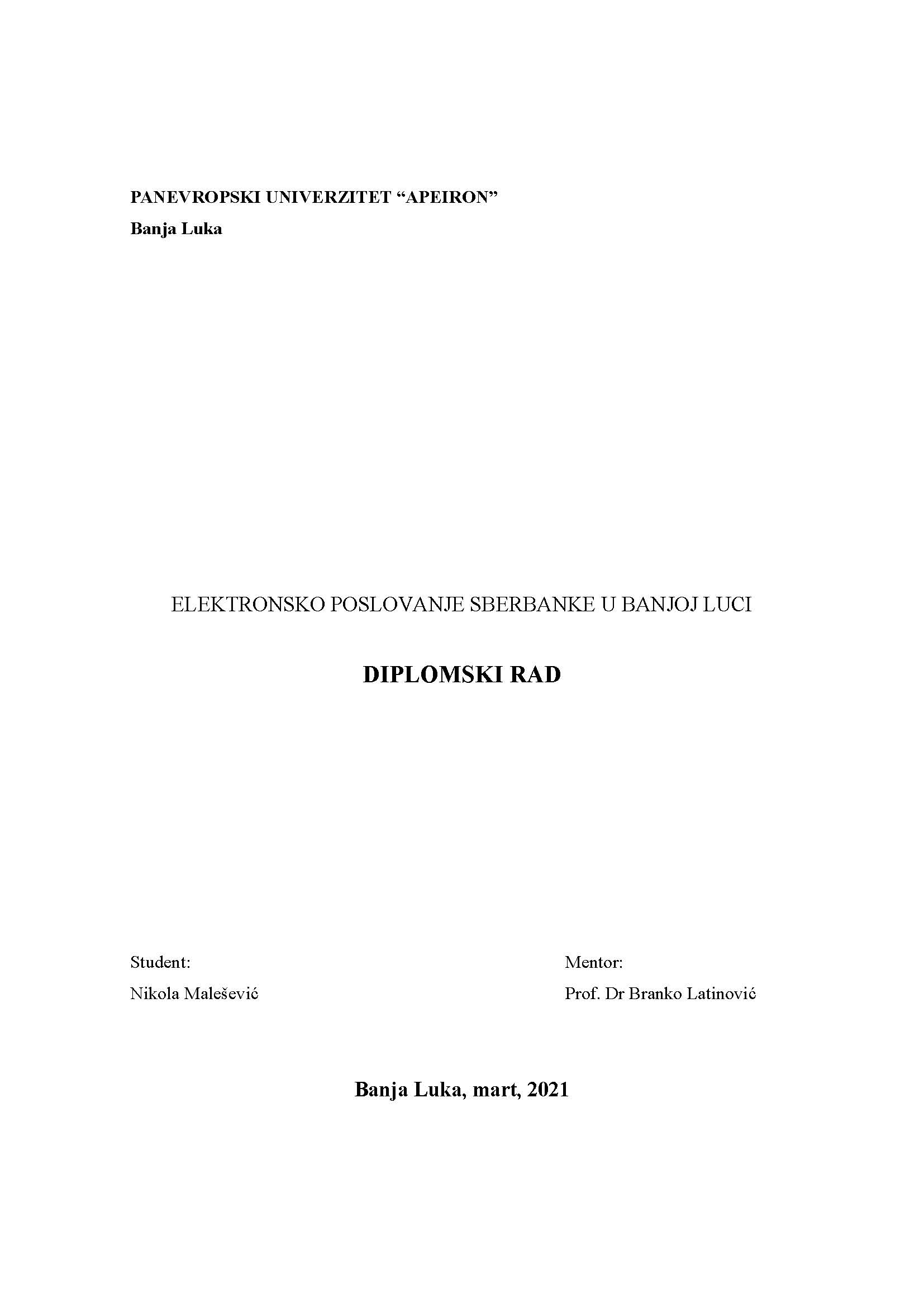 PANEVROPSKI UNIVERZITET “APEIRON”
Banja Luka

ELEKTRONSKO POSLOVANJE SBERBANKE U BANJOJ LUCI

DIPLOMSKI RAD

Student:
Nikola Malešević

Mentor:
Prof. Dr Branko Latinović

Banja Luka, mart, 2021